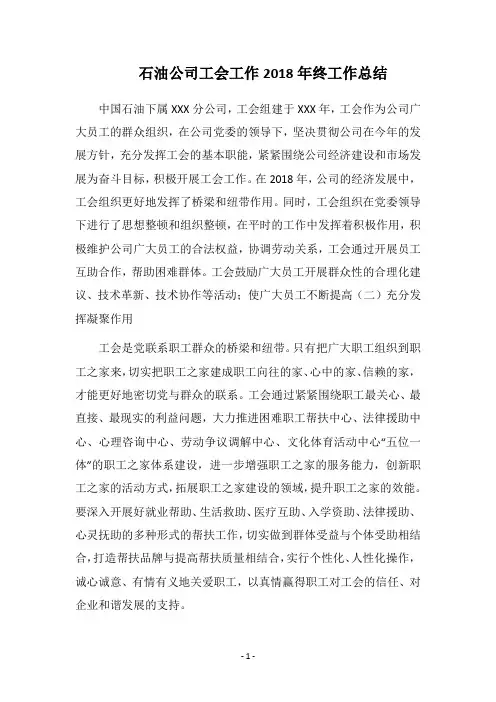 石油公司工会工作 2018 年终工作总结

中国石油下属 XXX 分公司，工会组建于 XXX 年，工会作为公司广大员工的群众组织，在公司党委的领导下，坚决贯彻公司在今年的发展方针，充分发挥工会的基本职能，紧紧围绕公司经济建设和市场发展为奋斗目标，积极开展工会工作。在 2018 年，公司的经济发展中，工会组织更好地发挥了桥梁和纽带作用。同时，工会组织在党委领导下进行了思想整顿和组织整顿，在平时的工作中发挥着积极作用，积极维护公司广大员工的合法权益，协调劳动关系，工会通过开展员工互助合作，帮助困难群体。工会鼓励广大员工开展群众性的合理化建议、技术革新、技术协作等活动；使广大员工不断提高（二）充分发挥凝聚作用

工会是党联系职工群众的桥梁和纽带。只有把广大职工组织到职工之家来，切实把职工之家建成职工向往的家、心中的家、信赖的家，才能更好地密切党与群众的联系。工会通过紧紧围绕职工最关心、最直接、最现实的利益问题，大力推进困难职工帮扶中心、法律援助中心、心理咨询中心、劳动争议调解中心、文化体育活动中心“五位一体”的职工之家体系建设，进一步增强职工之家的服务能力，创新职工之家的活动方式，拓展职工之家建设的领域，提升职工之家的效能。要深入开展好就业帮助、生活救助、医疗互助、入学资助、法律援助、心灵抚助的多种形式的帮扶工作，切实做到群体受益与个体受助相结合，打造帮扶品牌与提高帮扶质量相结合，实行个性化、人性化操作，诚心诚意、有情有义地关爱职工，以真情赢得职工对工会的信任、对企业和谐发展的支持。

- 1 -